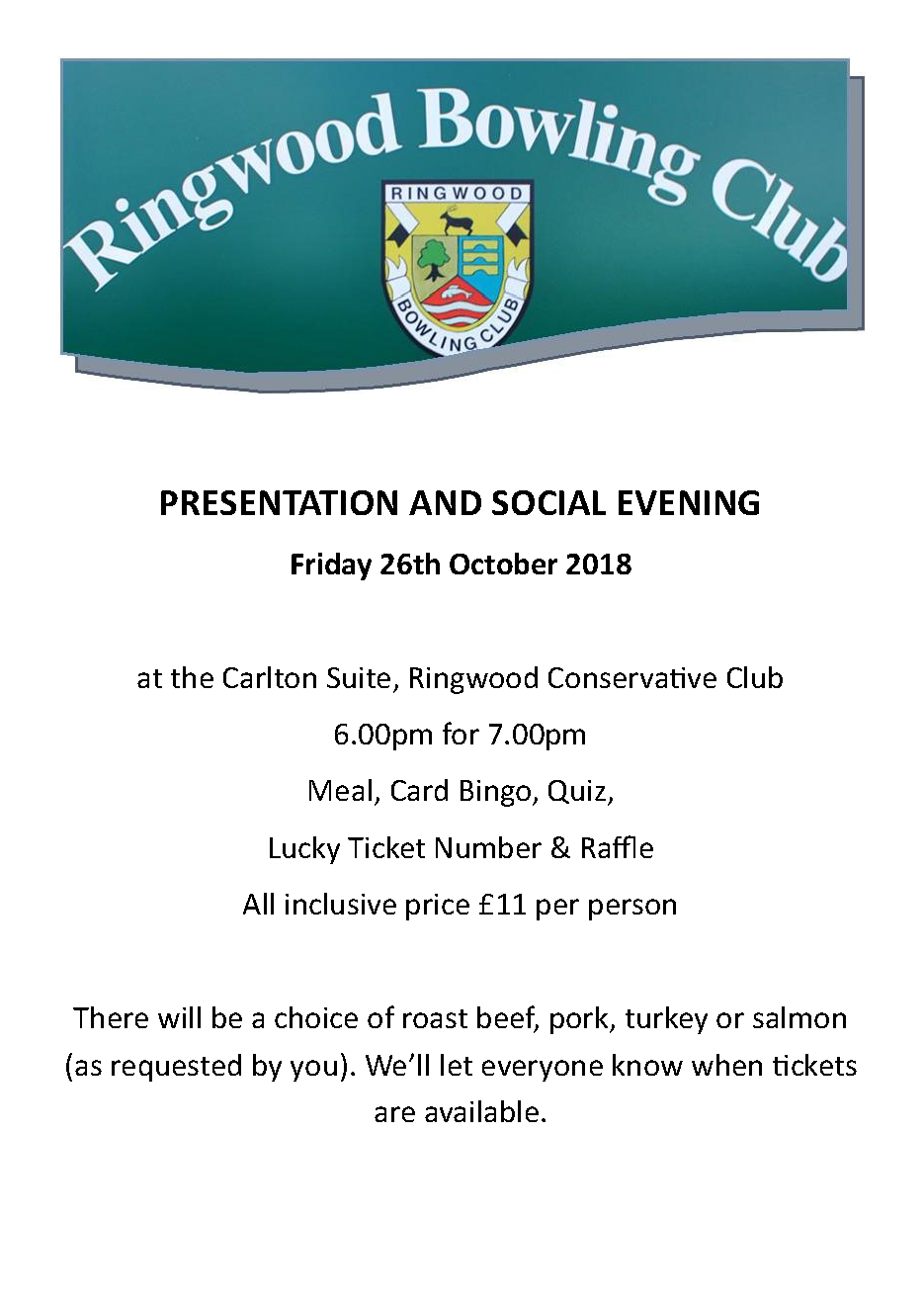 Ringwood Bowling Club

RINGWOOD

BOWLING CLUB

PRESENTATION AND SOCIAL EVENING

Friday 26th October 2018

at the Carlton Suite, Ringwood Conservative Club

6.00pm for 7.00pm

Meal, Card Bingo, Quiz,

Lucky Ticket Number & Raffle

All inclusive price £11 per person

There will be a choice of roast beef, pork, turkey or salmon (as requested by you). We'll let everyone know when tickets are available.